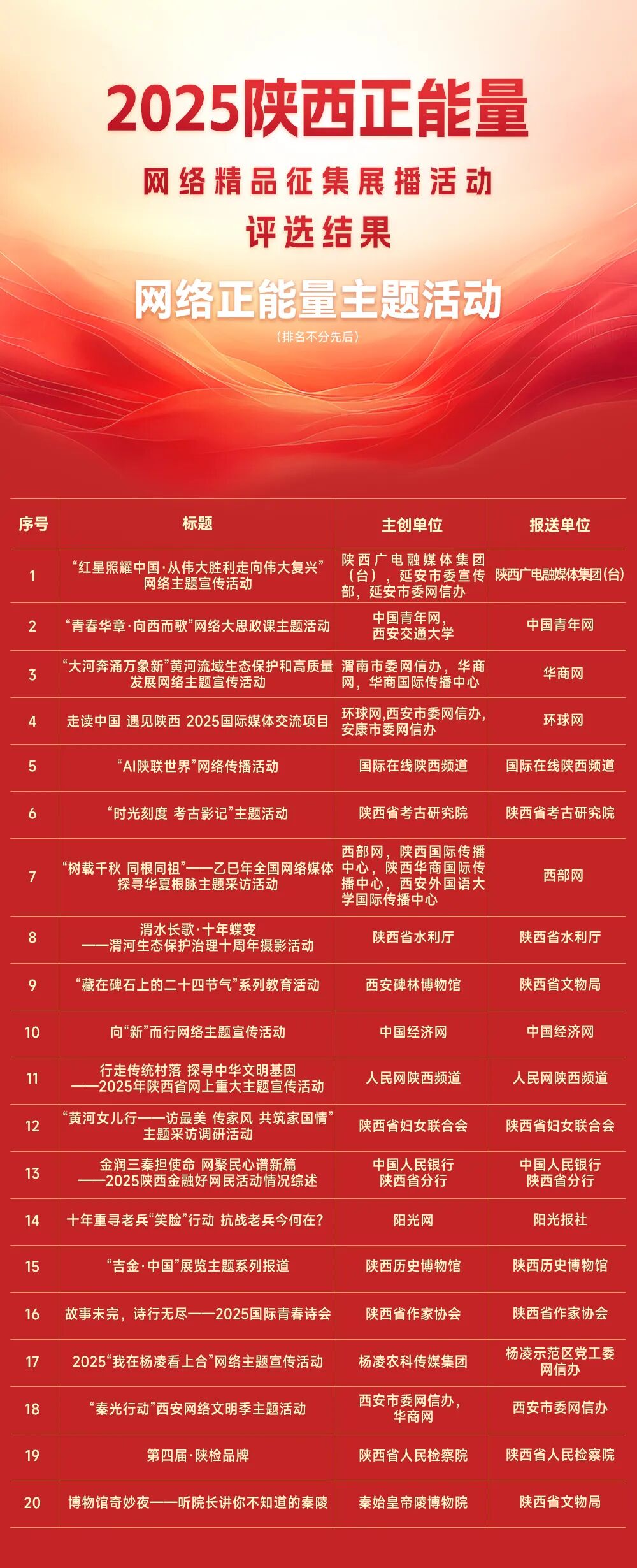 2025陕西正能量

网络精品征集展播活动

评选结果

网络正能量主题活动

（排名不分先后）

| 序号 | 标题 | 主创单位 | 报送单位 |
|---|---|---|---|
| 1 | “红星照耀中国·从伟大胜利走向伟大复兴”网络主题宣传活动 | 陕西广电融媒体集团（台），延安市委宣传部，延安市委网信办 | 陕西广电融媒体集团(台) |
| 2 | “青春华章·向西而歌”网络大思政课主题活动 | 中国青年网，西安交通大学 | 中国青年网 |
| 3 | “大河奔涌万象新”黄河流域生态保护和高质量发展网络主题宣传活动 | 渭南市委网信办，华商网，华商国际传播中心 | 华商网 |
| 4 | 走读中国 遇见陕西 2025国际媒体交流项目 | 环球网,西安市委网信办,安康市委网信办 | 环球网 |
| 5 | “AI陕联世界”网络传播活动 | 国际在线陕西频道 | 国际在线陕西频道 |
| 6 | “时光刻度 考古影记”主题活动 | 陕西省考古研究院 | 陕西省考古研究院 |
| 7 | “树载千秋 同根同祖”——乙巳年全国网络媒体探寻华夏根脉主题采访活动 | 西部网，陕西国际传播中心，陕西华商国际传播中心，西安外国语大学国际传播中心 | 西部网 |
| 8 | 渭水长歌·十年蝶变——渭河生态保护治理十周年摄影活动 | 陕西省水利厅 | 陕西省水利厅 |
| 9 | “藏在碑石上的二十四节气”系列教育活动 | 西安碑林博物馆 | 陕西省文物局 |
| 10 | 向“新”而行网络主题宣传活动 | 中国经济网 | 中国经济网 |
| 11 | 行走传统村落 探寻中华文明基因——2025年陕西省网上重大主题宣传活动 | 人民网陕西频道 | 人民网陕西频道 |
| 12 | “黄河女儿行——访最美 传家风 共筑家国情”主题采访调研活动 | 陕西省妇女联合会 | 陕西省妇女联合会 |
| 13 | 金润三秦担使命 网聚民心谱新篇——2025陕西金融好网民活动情况综述 | 中国人民银行陕西省分行 | 中国人民银行陕西省分行 |
| 14 | 十年重寻老兵“笑脸”行动 抗战老兵今何在？ | 阳光网 | 阳光报社 |
| 15 | “吉金·中国”展览主题系列报道 | 陕西历史博物馆 | 陕西历史博物馆 |
| 16 | 故事未完，诗行无尽——2025国际青春诗会 | 陕西省作家协会 | 陕西省作家协会 |
| 17 | 2025“我在杨凌看上合”网络主题宣传活动 | 杨凌农科传媒集团 | 杨凌示范区党工委网信办 |
| 18 | “秦光行动”西安网络文明季主题活动 | 西安市委网信办，华商网 | 西安市委网信办 |
| 19 | 第四届·陕检品牌 | 陕西省人民检察院 | 陕西省人民检察院 |
| 20 | 博物馆奇妙夜——听院长讲你不知道的秦陵 | 秦始皇帝陵博物院 | 陕西省文物局 |